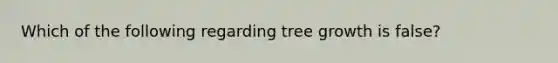 Which of the following regarding tree growth is false?